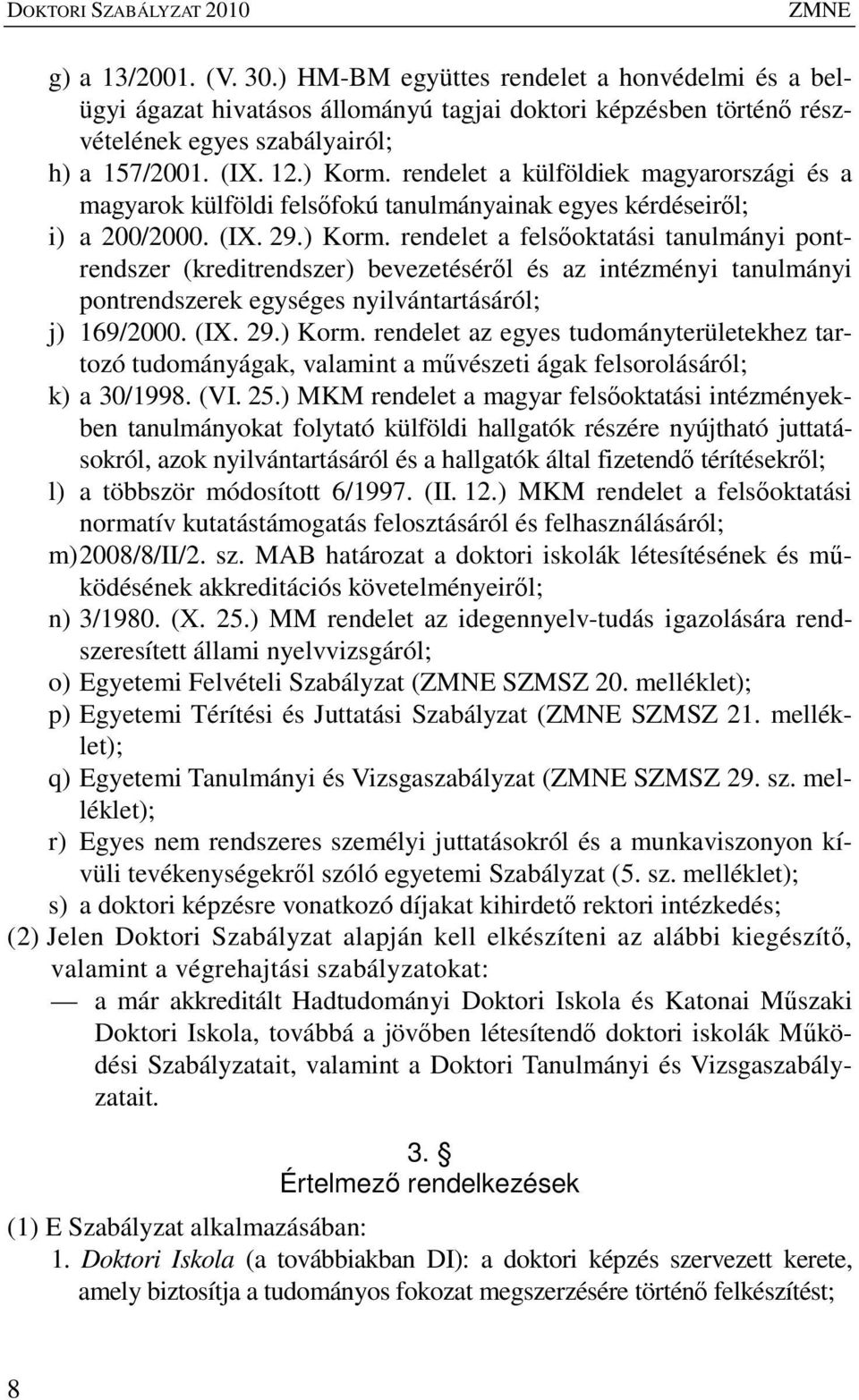 DOKTORI SZABÁLYZAT 2010 ZMNE

g) a 13/2001. (V. 30.) HM-BM együttes rendelet a honvédelmi és a belügyi ágazat hivatásos állományú tagjai doktori képzésben történő részvételének egyes szabályairól;
h) a 157/2001. (IX. 12.) Korm. rendelet a külföldiek magyarországi és a magyarok külföldi felsőfokú tanulmányainak egyes kérdéseiről;
i) a 200/2000. (IX. 29.) Korm. rendelet a felsőoktatási tanulmányi pontrendszer (kreditrendszer) bevezetéséről és az intézményi tanulmányi pontrendszerek egységes nyilvántartásáról;
j) 169/2000. (IX. 29.) Korm. rendelet az egyes tudományterületekhez tartozó tudományágak, valamint a művészeti ágak felsorolásáról;
k) a 30/1998. (VI. 25.) MKM rendelet a magyar felsőoktatási intézményekben tanulmányokat folytató külföldi hallgatók részére nyújtható juttatásokról, azok nyilvántartásáról és a hallgatók által fizetendő térítésekről;
l) a többször módosított 6/1997. (II. 12.) MKM rendelet a felsőoktatási normatív kutatástámogatás felosztásáról és felhasználásáról;
m) 2008/8/II/2. sz. MAB határozat a doktori iskolák létesítésének és működésének akkreditációs követelményeiről;
n) 3/1980. (X. 25.) MM rendelet az idegennyelv-tudás igazolására rendszeresített állami nyelvvizsgáról;
o) Egyetemi Felvételi Szabályzat (ZMNE SZMSZ 20. melléklet);
p) Egyetemi Térítési és Juttatási Szabályzat (ZMNE SZMSZ 21. melléklet);
q) Egyetemi Tanulmányi és Vizsgaszabályzat (ZMNE SZMSZ 29. sz. melléklet);
r) Egyes nem rendszeres személyi juttatásokról és a munkaviszonyon kívüli tevékenységekről szóló egyetemi Szabályzat (5. sz. melléklet);
s) a doktori képzésre vonatkozó díjakat kihirdető rektori intézkedés;
(2) Jelen Doktori Szabályzat alapján kell elkészíteni az alábbi kiegészítő, valamint a végrehajtási szabályzatokat:
— a már akkreditált Hadtudományi Doktori Iskola és Katonai Műszaki Doktori Iskola, továbbá a jövőben létesítendő doktori iskolák Működési Szabályzatait, valamint a Doktori Tanulmányi és Vizsgaszabályzatait.

3. §
Értelmező rendelkezések

(1) E Szabályzat alkalmazásában:
1. Doktori Iskola (a továbbiakban DI): a doktori képzés szervezett kerete, amely biztosítja a tudományos fokozat megszerzésére történő felkészítést;

8